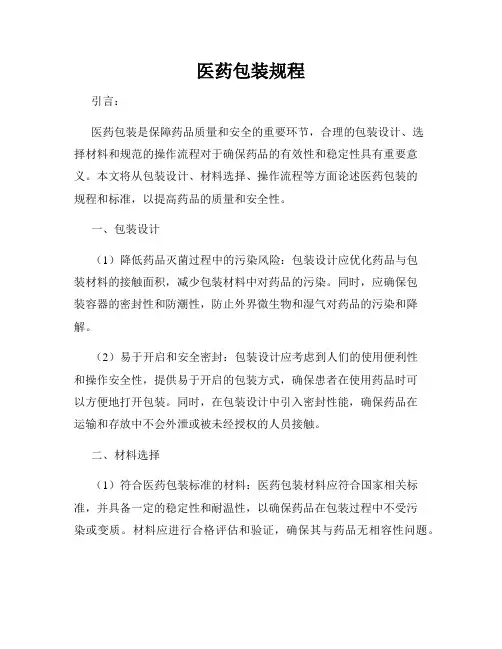 医药包装规程

引言：

医药包装是保障药品质量和安全的重要环节，合理的包装设计、选择材料和规范的操作流程对于确保药品的有效性和稳定性具有重要意义。本文将从包装设计、材料选择、操作流程等方面论述医药包装的规程和标准，以提高药品的质量和安全性。

一、包装设计

（1）降低药品灭菌过程中的污染风险：包装设计应优化药品与包装材料的接触面积，减少包装材料中对药品的污染。同时，应确保包装容器的密封性和防潮性，防止外界微生物和湿气对药品的污染和降解。

（2）易于开启和安全密封：包装设计应考虑到人们的使用便利性和操作安全性，提供易于开启的包装方式，确保患者在使用药品时可以方便地打开包装。同时，在包装设计中引入密封性能，确保药品在运输和存放中不会外泄或被未经授权的人员接触。

二、材料选择

（1）符合医药包装标准的材料：医药包装材料应符合国家相关标准，并具备一定的稳定性和耐温性，以确保药品在包装过程中不受污染或变质。材料应进行合格评估和验证，确保其与药品无相容性问题。